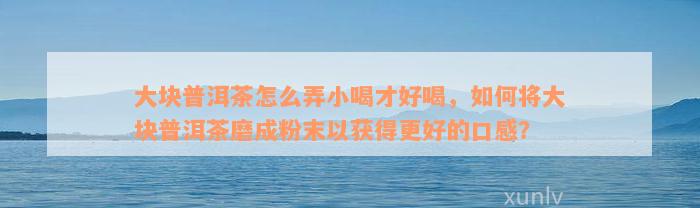 大块普洱茶怎么弄小喝才好喝，如何将大块普洱茶磨成粉末以获得更好的口感?

xunlv